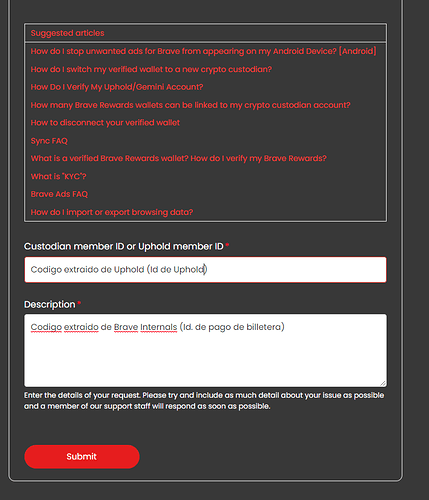 Suggested articles

How do I stop unwanted ads for Brave from appearing on my Android Device? [Android]

How do I switch my verified wallet to a new crypto custodian?

How Do I Verify My Uphold/Gemini Account?

How many Brave Rewards wallets can be linked to my crypto custodian account?

How to disconnect your verified wallet

Sync FAQ

What is a verified Brave Rewards wallet? How do I verify my Brave Rewards?

What is "KYC"?

Brave Ads FAQ

How do I import or export browsing data?

Custodian member ID or Uphold member ID *

Codigo extraido de Uphold (Id de Uphold)

Description *

Codigo extraido de Brave Internals (Id. de pago de billetera)

Enter the details of your request. Please try and include as much detail about your issue as possible and a member of our support staff will respond as soon as possible.

Submit